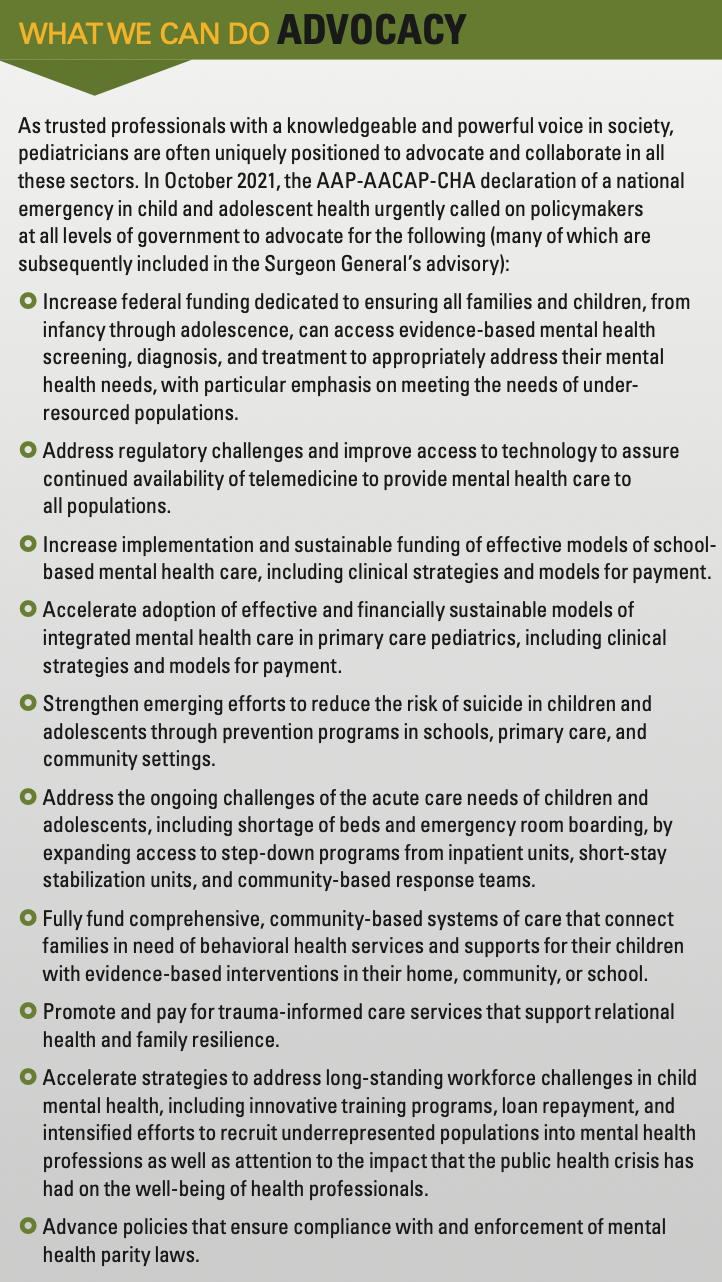 WHAT WE CAN DO ADVOCACY

As trusted professionals with a knowledgeable and powerful voice in society, pediatricians are often uniquely positioned to advocate and collaborate in all these sectors. In October 2021, the AAP-AACAP-CHA declaration of a national emergency in child and adolescent health urgently called on policymakers at all levels of government to advocate for the following (many of which are subsequently included in the Surgeon General's advisory):

Increase federal funding dedicated to ensuring all families and children, from infancy through adolescence, can access evidence-based mental health screening, diagnosis, and treatment to appropriately address their mental health needs, with particular emphasis on meeting the needs of under-resourced populations.

Address regulatory challenges and improve access to technology to assure continued availability of telemedicine to provide mental health care to all populations.

Increase implementation and sustainable funding of effective models of school-based mental health care, including clinical strategies and models for payment.

Accelerate adoption of effective and financially sustainable models of integrated mental health care in primary care pediatrics, including clinical strategies and models for payment.

Strengthen emerging efforts to reduce the risk of suicide in children and adolescents through prevention programs in schools, primary care, and community settings.

Address the ongoing challenges of the acute care needs of children and adolescents, including shortage of beds and emergency room boarding, by expanding access to step-down programs from inpatient units, short-stay stabilization units, and community-based response teams.

Fully fund comprehensive, community-based systems of care that connect families in need of behavioral health services and supports for their children with evidence-based interventions in their home, community, or school.

Promote and pay for trauma-informed care services that support relational health and family resilience.

Accelerate strategies to address long-standing workforce challenges in child mental health, including innovative training programs, loan repayment, and intensified efforts to recruit underrepresented populations into mental health professions as well as attention to the impact that the public health crisis has had on the well-being of health professionals.

Advance policies that ensure compliance with and enforcement of mental health parity laws.